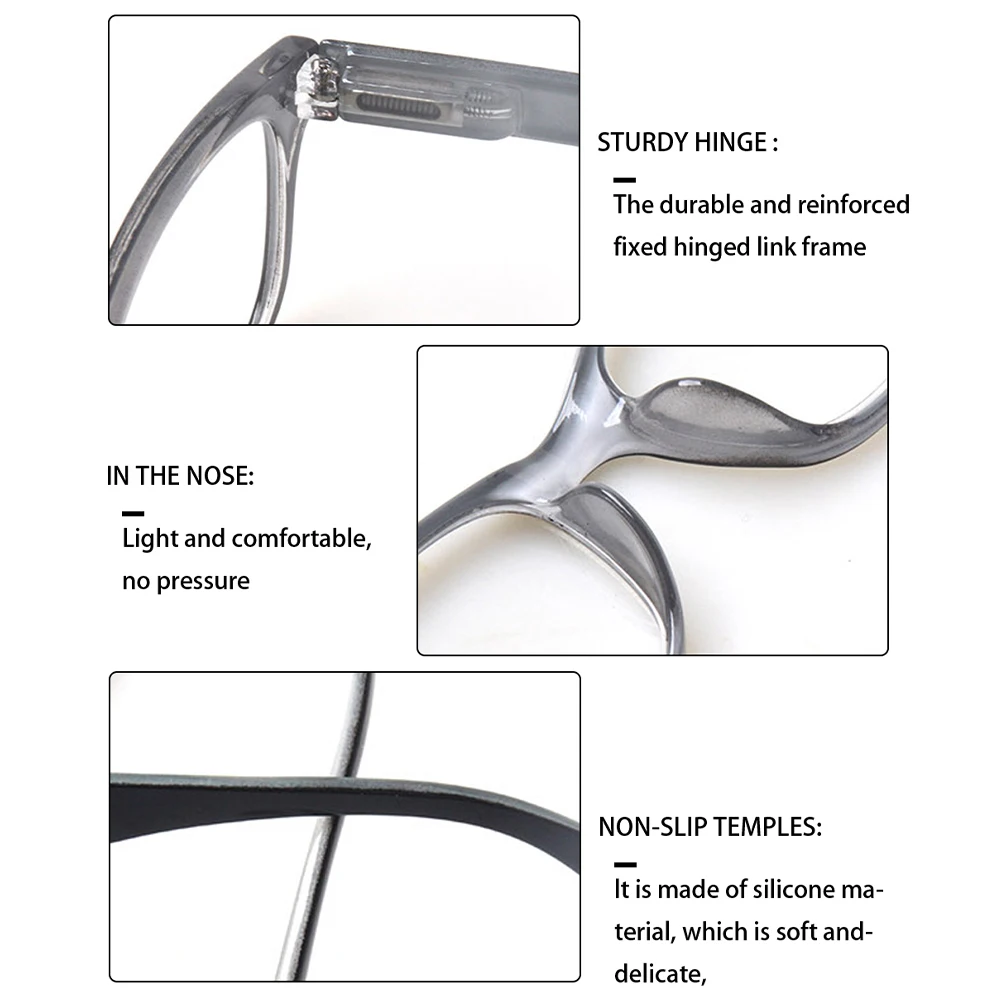 STURDY HINGE :

The durable and reinforced fixed hinged link frame

IN THE NOSE:

Light and comfortable, no pressure

NON-SLIP TEMPLES:

It is made of silicone material, which is soft and-delicate,